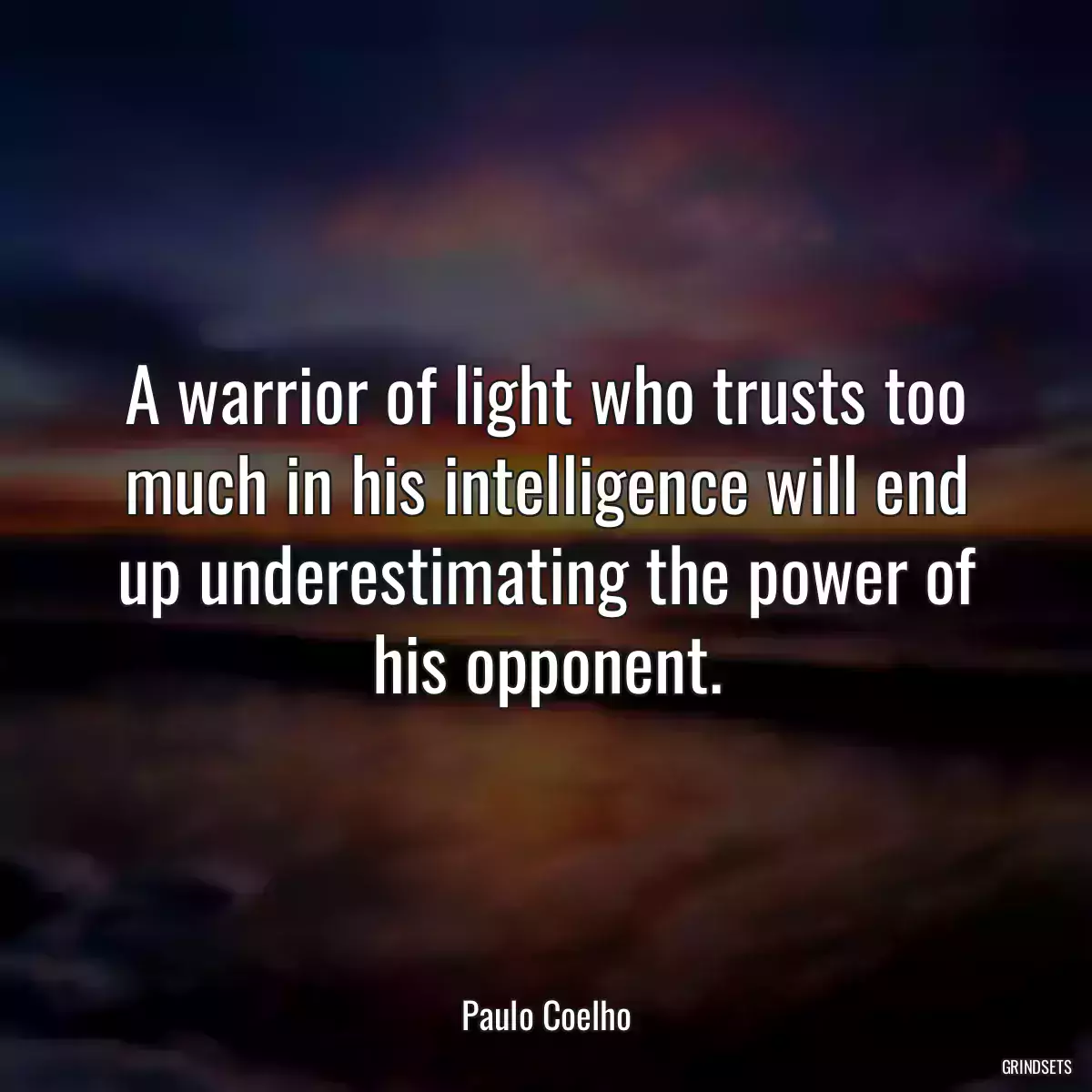 A warrior of light who trusts too much in his intelligence will end up underestimating the power of his opponent.

Paulo Coelho

GRINDSETS